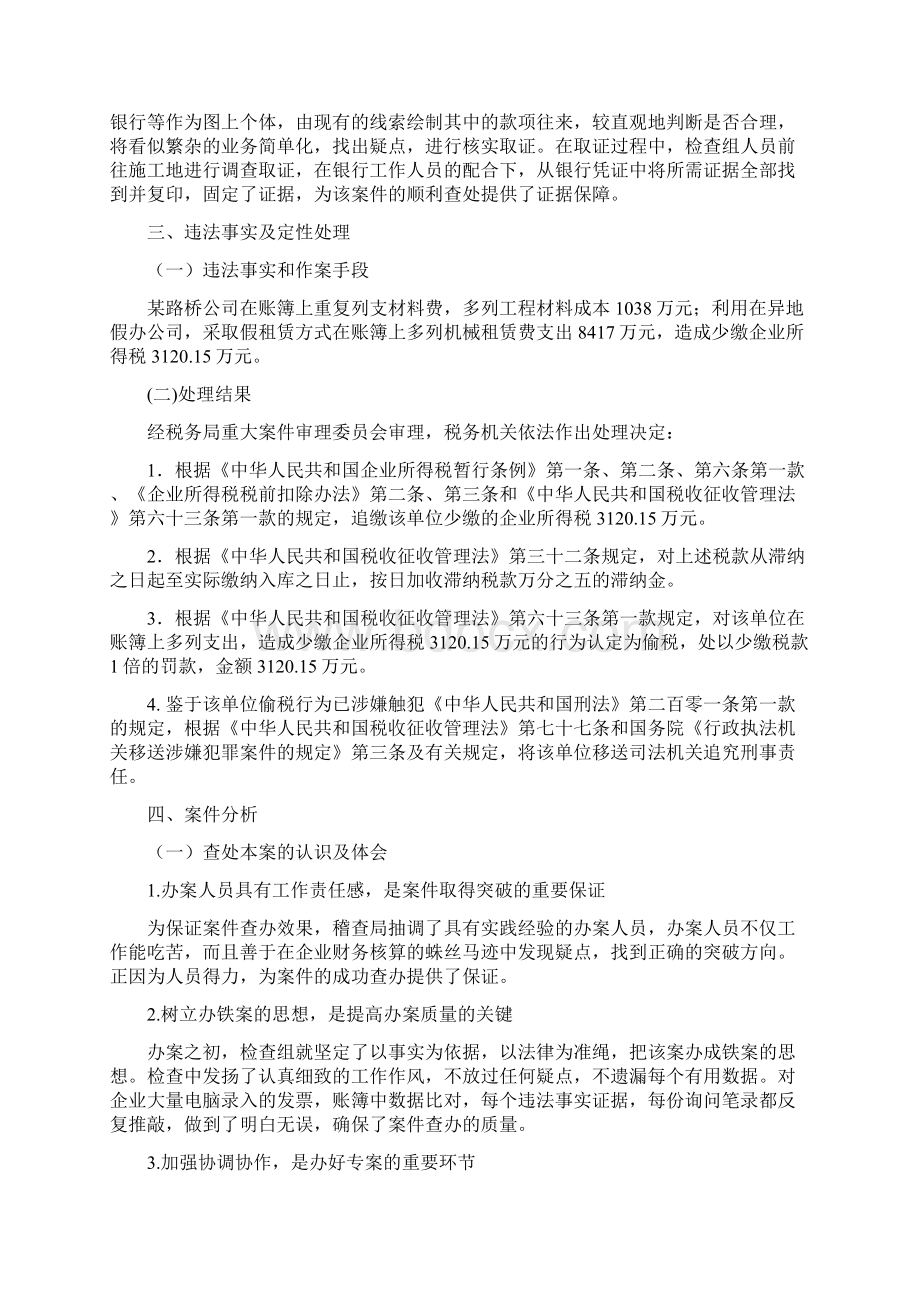 银行等作为图上个体，由现有的线索绘制其中的款项往来，较直观地判断是否合理，将看似繁杂的业务简单化，找出疑点，进行核实取证。在取证过程中，检查组人员前往施工地进行调查取证，在银行工作人员的配合下，从银行凭证中将所需证据全部找到并复印，固定了证据，为该案件的顺利查处提供了证据保障。

三、违法事实及定性处理

（一）违法事实和作案手段

某路桥公司在账簿上重复列支材料费，多列工程材料成本 1038 万元；利用在异地假办公司，采取假租赁方式在账簿上多列机械租赁费支出 8417 万元，造成少缴企业所得税 3120.15 万元。

(二)处理结果

经税务局重大案件审理委员会审理，税务机关依法作出处理决定：

1．根据《中华人民共和国企业所得税暂行条例》第一条、第二条、第六条第一款、《企业所得税税前扣除办法》第二条、第三条和《中华人民共和国税收征收管理法》第六十三条第一款的规定，追缴该单位少缴的企业所得税 3120.15 万元。

2．根据《中华人民共和国税收征收管理法》第三十二条规定，对上述税款从滞纳之日起至实际缴纳入库之日止，按日加收滞纳税款万分之五的滞纳金。

3．根据《中华人民共和国税收征收管理法》第六十三条第一款规定，对该单位在账簿上多列支出，造成少缴企业所得税 3120.15 万元的行为认定为偷税，处以少缴税款 1 倍的罚款，金额 3120.15 万元。

4. 鉴于该单位偷税行为已涉嫌触犯《中华人民共和国刑法》第二百零一条第一款的规定，根据《中华人民共和国税收征收管理法》第七十七条和国务院《行政执法机关移送涉嫌犯罪案件的规定》第三条及有关规定，将该单位移送司法机关追究刑事责任。

四、案件分析

（一）查处本案的认识及体会

1.办案人员具有工作责任感，是案件取得突破的重要保证

为保证案件查办效果，稽查局抽调了具有实践经验的办案人员，办案人员不仅工作能吃苦，而且善于在企业财务核算的蛛丝马迹中发现疑点，找到正确的突破方向。正因为人员得力，为案件的成功查办提供了保证。

2.树立办铁案的思想，是提高办案质量的关键

办案之初，检查组就坚定了以事实为依据，以法律为准绳，把该案办成铁案的思想。检查中发扬了认真细致的工作作风，不放过任何疑点，不遗漏每个有用数据。对企业大量电脑录入的发票，账簿中数据比对，每个违法事实证据，每份询问笔录都反复推敲，做到了明白无误，确保了案件查办的质量。

3.加强协调协作，是办好专案的重要环节